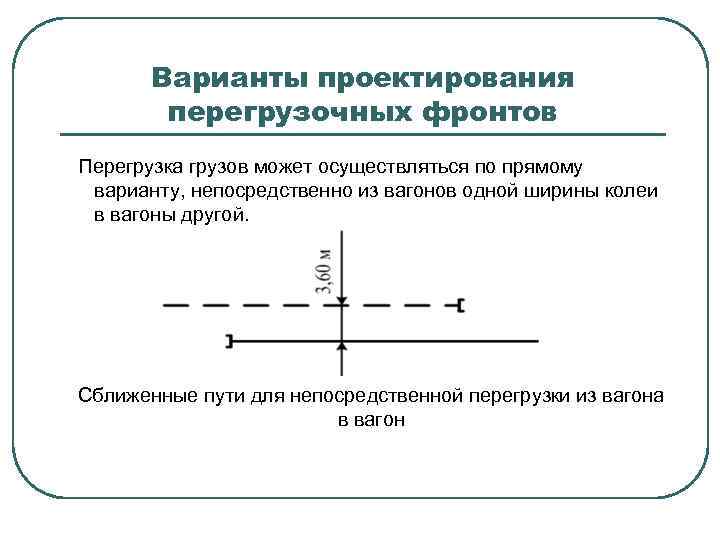 Варианты проектирования перегрузочных фронтов

Перегрузка грузов может осуществляться по прямому варианту, непосредственно из вагонов одной ширины колеи в вагоны другой.

3,60 м

Сближенные пути для непосредственной перегрузки из вагона в вагон